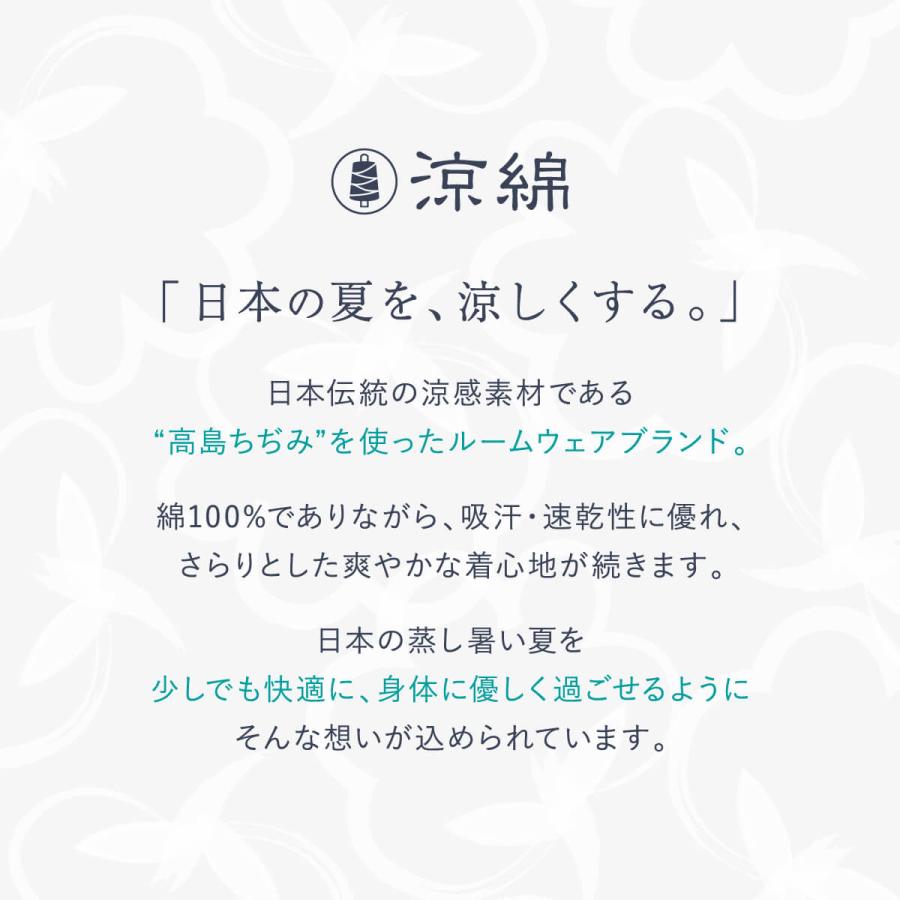 涼綿

「日本の夏を、涼しくする。」

日本伝統の涼感素材である
“高島ちぢみ”を使ったルームウェアブランド。

綿100%でありながら、吸汗・速乾性に優れ、
さらりとした爽やかな着心地が続きます。

日本の蒸し暑い夏を
少しでも快適に、身体に優しく過ごせるように
そんな想いが込められています。